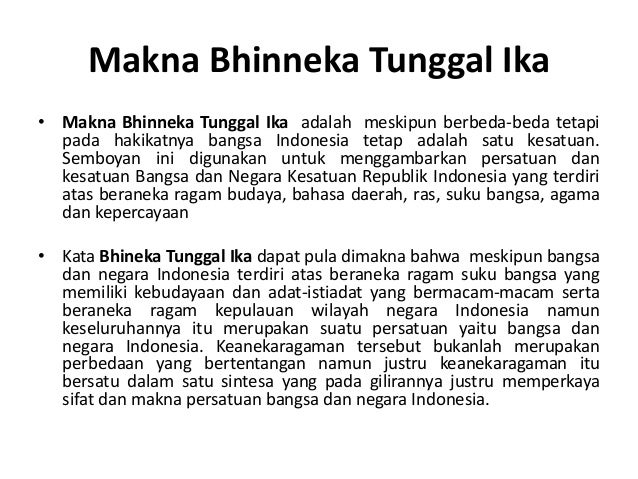 Makna Bhinneka Tunggal Ika

• Makna Bhinneka Tunggal Ika adalah meskipun berbeda-beda tetapi pada hakikatnya bangsa Indonesia tetap adalah satu kesatuan. Semboyan ini digunakan untuk menggambarkan persatuan dan kesatuan Bangsa dan Negara Kesatuan Republik Indonesia yang terdiri atas beraneka ragam budaya, bahasa daerah, ras, suku bangsa, agama dan kepercayaan

• Kata Bhineka Tunggal Ika dapat pula dimakna bahwa meskipun bangsa dan negara Indonesia terdiri atas beraneka ragam suku bangsa yang memiliki kebudayaan dan adat-istiadat yang bermacam-macam serta beraneka ragam kepulauan wilayah negara Indonesia namun keseluruhannya itu merupakan suatu persatuan yaitu bangsa dan negara Indonesia. Keanekaragaman tersebut bukanlah merupakan perbedaan yang bertentangan namun justru keanekaragaman itu bersatu dalam satu sintesa yang pada gilirannya justru memperkaya sifat dan makna persatuan bangsa dan negara Indonesia.